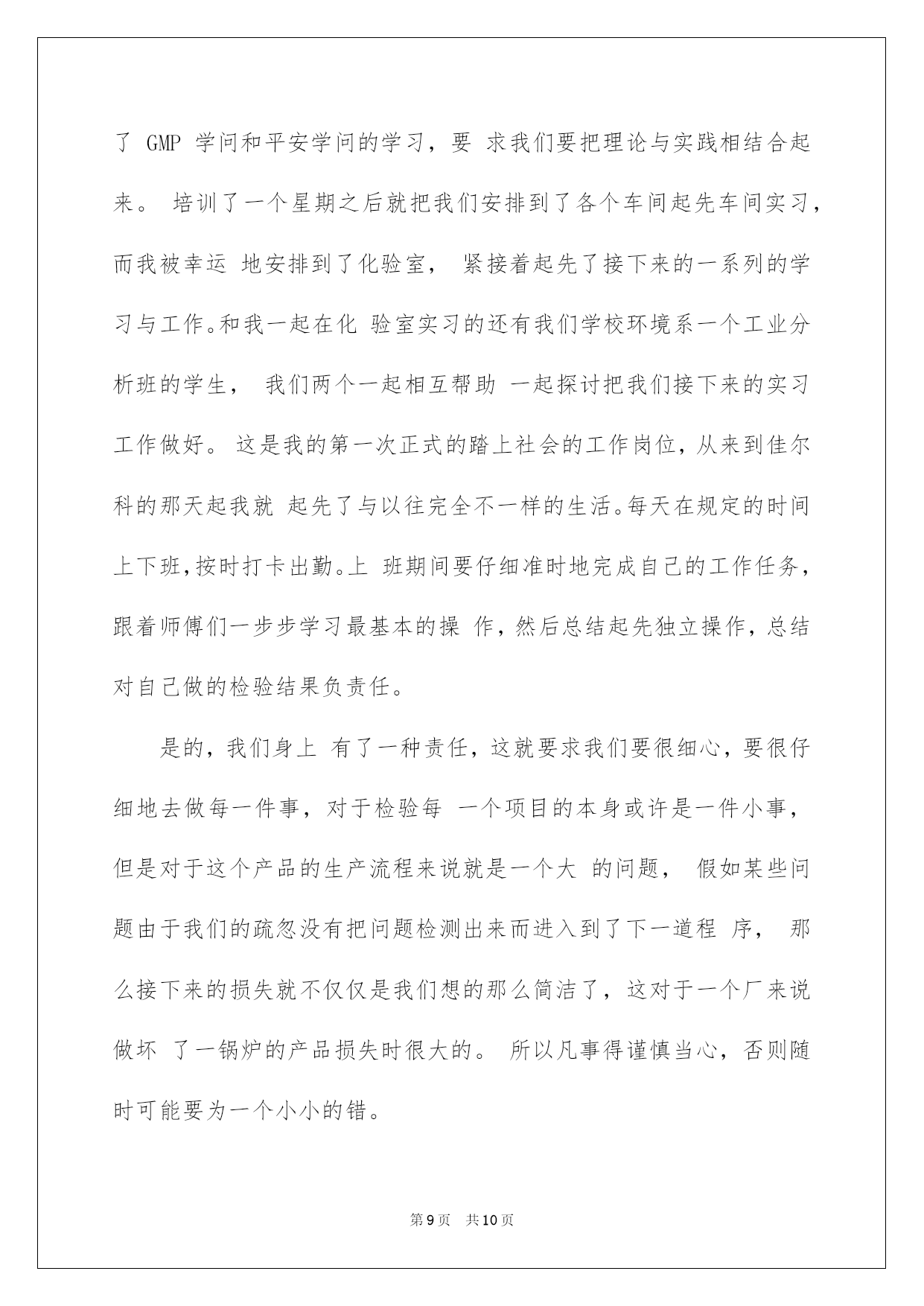 了 GMP 学问和平安学问的学习，要 求我们要把理论与实践相结合起来。 培训了一个星期之后就把我们安排到了各个车间起先车间实习，而我被幸运 地安排到了化验室， 紧接着起先了接下来的一系列的学习与工作。和我一起在化 验室实习的还有我们学校环境系一个工业分析班的学生， 我们两个一起相互帮助 一起探讨把我们接下来的实习工作做好。 这是我的第一次正式的踏上社会的工作岗位，从来到佳尔科的那天起我就 起先了与以往完全不一样的生活。每天在规定的时间上下班，按时打卡出勤。上 班期间要仔细准时地完成自己的工作任务，跟着师傅们一步步学习最基本的操 作，然后总结起先独立操作，总结对自己做的检验结果负责任。

是的，我们身上 有了一种责任，这就要求我们要很细心，要很仔细地去做每一件事，对于检验每 一个项目的本身或许是一件小事，但是对于这个产品的生产流程来说就是一个大 的问题， 假如某些问题由于我们的疏忽没有把问题检测出来而进入到了下一道程 序， 那么接下来的损失就不仅仅是我们想的那么简洁了，这对于一个厂来说做坏 了一锅炉的产品损失时很大的。 所以凡事得谨慎当心，否则随时可能要为一个小小的错。

第 9 页 共 10 页